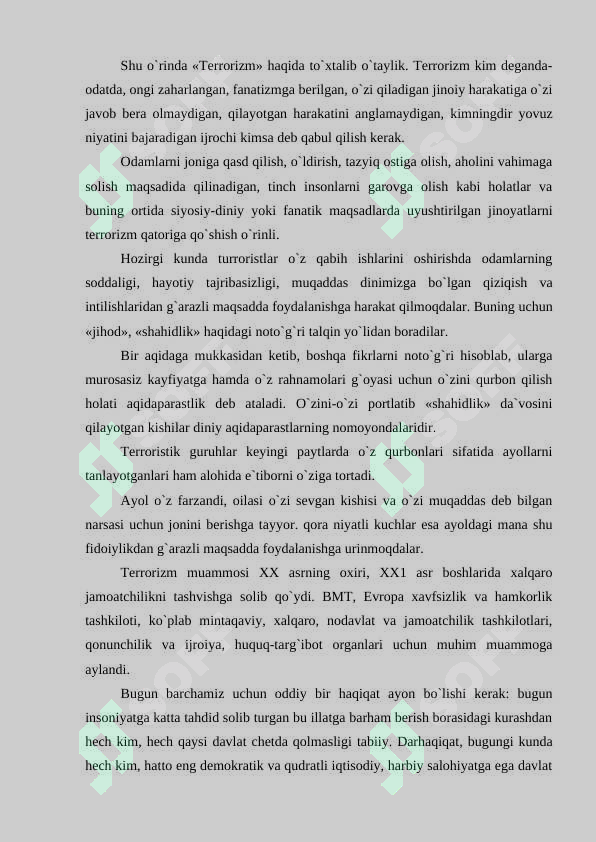 Shu o`rinda «Terrorizm» haqida to`xtalib o`taylik. Terrorizm kim deganda-odatda, ongi zaharlangan, fanatizmga berilgan, o`zi qiladigan jinoiy harakatiga o`zi javob bera olmaydigan, qilayotgan harakatini anglamaydigan, kimningdir yovuz niyatini bajaradigan ijrochi kimsa deb qabul qilish kerak.

Odamlarni joniga qasd qilish, o`ldirish, tazyiq ostiga olish, aholini vahimaga solish maqsadida qilinadigan, tinch insonlarni garovga olish kabi holatlar va buning ortida siyosiy-diniy yoki fanatik maqsadlarda uyushtirilgan jinoyatlarni terrorizm qatoriga qo`shish o`rinli.

Hozirgi kunda turroristlar o`z qabih ishlarini oshirishda odamlarning soddaligi, hayotiy tajribasizligi, muqaddas dinimizga bo`lgan qiziqish va intilishlaridan g`arazli maqsadda foydalanishga harakat qilmoqdalar. Buning uchun «jihod», «shahidlik» haqidagi noto`g`ri talqin yo`lidan boradilar.

Bir aqidaga mukkasidan ketib, boshqa fikrlarni noto`g`ri hisoblab, ularga murosasiz kayfiyatga hamda o`z rahnamolari g`oyasi uchun o`zini qurbon qilish holati aqidaparastlik deb ataladi. O`zini-o`zi portlatib «shahidlik» da`vosini qilayotgan kishilar diniy aqidaparastlarning nomoyondalaridir.

Terroristik guruhlar keyingi paytlarda o`z qurbonlari sifatida ayollarni tanlayotganlari ham alohida e`tiborni o`ziga tortadi.

Ayol o`z farzandi, oilasi o`zi sevgan kishisi va o`zi muqaddas deb bilgan narsasi uchun jonini berishga tayyor. qora niyatli kuchlar esa ayoldagi mana shu fidoiylikdan g`arazli maqsadda foydalanishga urinmoqdalar.

Terrorizm muammosi XX asrning oxiri, XX1 asr boshlarida xalqaro jamoatchilikni tashvishga solib qo`ydi. BMT, Evropa xavfsizlik va hamkorlik tashkiloti, ko`plab mintaqaviy, xalqaro, nodavlat va jamoatchilik tashkilotlari, qonunchilik va ijroiya, huquq-targ`ibot organlari uchun muhim muammoga aylandi.

Bugun barchamiz uchun oddiy bir haqiqat ayon bo`lishi kerak: bugun insoniyatga katta tahdid solib turgan bu illatga barham berish borasidagi kurashdan hech kim, hech qaysi davlat chetda qolmasligi tabiiy. Darhaqiqat, bugungi kunda hech kim, hatto eng demokratik va qudratli iqtisodiy, harbiy salohiyatga ega davlat